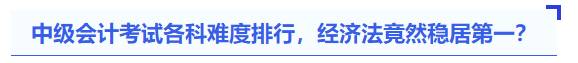 中级会计考试各科难度排行，经济法竟然稳居第一？